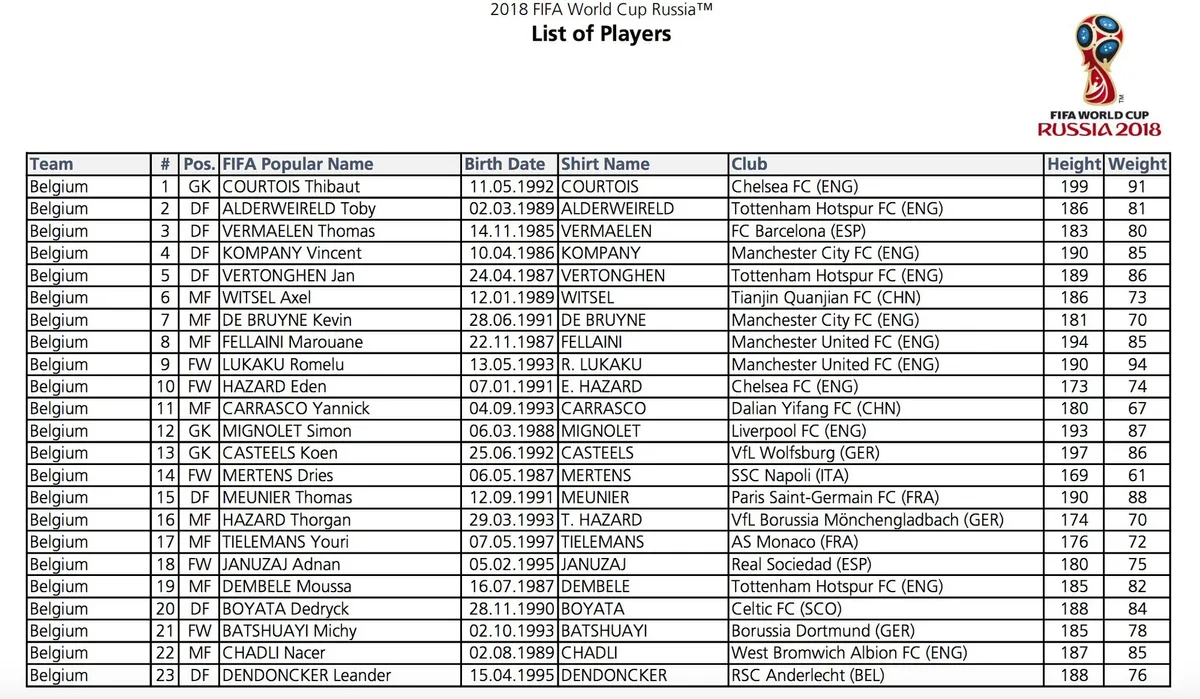 2018 FIFA World Cup Russia™
List of Players

FIFA WORLD CUP
RUSSIA 2018

| Team | # | Pos. | FIFA Popular Name | Birth Date | Shirt Name | Club | Height | Weight |
|---|---|---|---|---|---|---|---|---|
| Belgium | 1 | GK | COURTOIS Thibaut | 11.05.1992 | COURTOIS | Chelsea FC (ENG) | 199 | 91 |
| Belgium | 2 | DF | ALDERWEIRELD Toby | 02.03.1989 | ALDERWEIRELD | Tottenham Hotspur FC (ENG) | 186 | 81 |
| Belgium | 3 | DF | VERMAELEN Thomas | 14.11.1985 | VERMAELEN | FC Barcelona (ESP) | 183 | 80 |
| Belgium | 4 | DF | KOMPANY Vincent | 10.04.1986 | KOMPANY | Manchester City FC (ENG) | 190 | 85 |
| Belgium | 5 | DF | VERTONGHEN Jan | 24.04.1987 | VERTONGHEN | Tottenham Hotspur FC (ENG) | 189 | 86 |
| Belgium | 6 | MF | WITSEL Axel | 12.01.1989 | WITSEL | Tianjin Quanjian FC (CHN) | 186 | 73 |
| Belgium | 7 | MF | DE BRUYNE Kevin | 28.06.1991 | DE BRUYNE | Manchester City FC (ENG) | 181 | 70 |
| Belgium | 8 | MF | FELLAINI Marouane | 22.11.1987 | FELLAINI | Manchester United FC (ENG) | 194 | 85 |
| Belgium | 9 | FW | LUKAKU Romelu | 13.05.1993 | R. LUKAKU | Manchester United FC (ENG) | 190 | 94 |
| Belgium | 10 | FW | HAZARD Eden | 07.01.1991 | E. HAZARD | Chelsea FC (ENG) | 173 | 74 |
| Belgium | 11 | MF | CARRASCO Yannick | 04.09.1993 | CARRASCO | Dalian Yifang FC (CHN) | 180 | 67 |
| Belgium | 12 | GK | MIGNOLET Simon | 06.03.1988 | MIGNOLET | Liverpool FC (ENG) | 193 | 87 |
| Belgium | 13 | GK | CASTEELS Koen | 25.06.1992 | CASTEELS | VfL Wolfsburg (GER) | 197 | 86 |
| Belgium | 14 | FW | MERTENS Dries | 06.05.1987 | MERTENS | SSC Napoli (ITA) | 169 | 61 |
| Belgium | 15 | DF | MEUNIER Thomas | 12.09.1991 | MEUNIER | Paris Saint-Germain FC (FRA) | 190 | 88 |
| Belgium | 16 | MF | HAZARD Thorgan | 29.03.1993 | T. HAZARD | VfL Borussia Mönchengladbach (GER) | 174 | 70 |
| Belgium | 17 | MF | TIELEMANS Youri | 07.05.1997 | TIELEMANS | AS Monaco (FRA) | 176 | 72 |
| Belgium | 18 | FW | JANUZAJ Adnan | 05.02.1995 | JANUZAJ | Real Sociedad (ESP) | 180 | 75 |
| Belgium | 19 | MF | DEMBELE Moussa | 16.07.1987 | DEMBELE | Tottenham Hotspur FC (ENG) | 185 | 82 |
| Belgium | 20 | DF | BOYATA Dedryck | 28.11.1990 | BOYATA | Celtic FC (SCO) | 188 | 84 |
| Belgium | 21 | FW | BATSHUAYI Michy | 02.10.1993 | BATSHUAYI | Borussia Dortmund (GER) | 185 | 78 |
| Belgium | 22 | MF | CHADLI Nacer | 02.08.1989 | CHADLI | West Bromwich Albion FC (ENG) | 187 | 85 |
| Belgium | 23 | DF | DENDONCKER Leander | 15.04.1995 | DENDONCKER | RSC Anderlecht (BEL) | 188 | 76 |